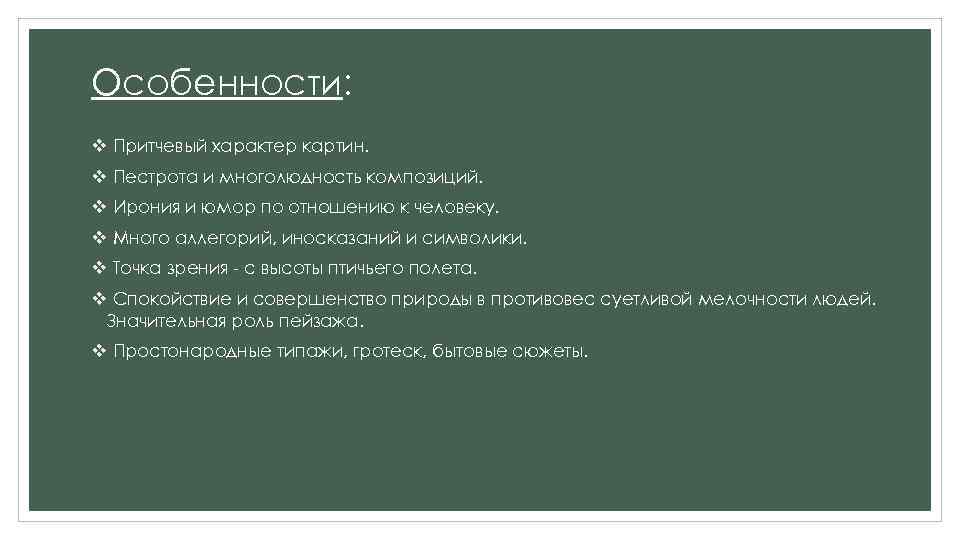 Особенности:

❖ Притчевый характер картин.

❖ Пестрота и многолюдность композиций.

❖ Ирония и юмор по отношению к человеку.

❖ Много аллегорий, иносказаний и символики.

❖ Точка зрения - с высоты птичьего полета.

❖ Спокойствие и совершенство природы в противовес суетливой мелочности людей. Значительная роль пейзажа.

❖ Простонародные типажи, гротеск, бытовые сюжеты.